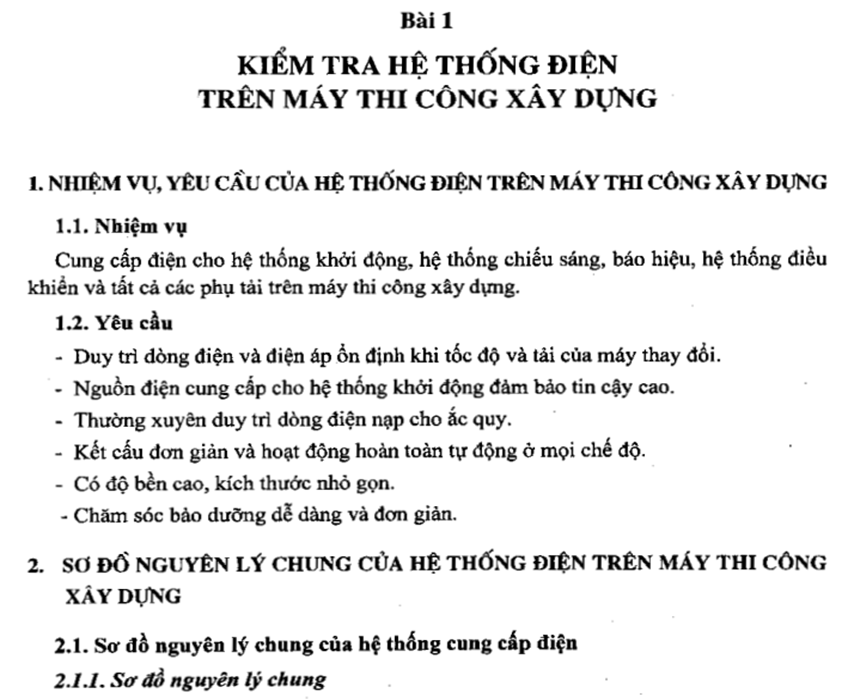 Bài 1

KIỂM TRA HỆ THỐNG ĐIỆN TRÊN MÁY THI CÔNG XÂY DỰNG

1. NHIỆM VỤ, YÊU CẦU CỦA HỆ THỐNG ĐIỆN TRÊN MÁY THI CÔNG XÂY DỰNG

1.1. Nhiệm vụ

Cung cấp điện cho hệ thống khởi động, hệ thống chiếu sáng, báo hiệu, hệ thống điều khiển và tất cả các phụ tải trên máy thi công xây dựng.

1.2. Yêu cầu

- Duy trì dòng điện và điện áp ổn định khi tốc độ và tải của máy thay đổi.
- Nguồn điện cung cấp cho hệ thống khởi động đảm bảo tin cậy cao.
- Thường xuyên duy trì dòng điện nạp cho ắc quy.
- Kết cấu đơn giản và hoạt động hoàn toàn tự động ở mọi chế độ.
- Có độ bền cao, kích thước nhỏ gọn.
- Chăm sóc bảo dưỡng dễ dàng và đơn giản.

2. SƠ ĐỒ NGUYÊN LÝ CHUNG CỦA HỆ THỐNG ĐIỆN TRÊN MÁY THI CÔNG XÂY DỰNG

2.1. Sơ đồ nguyên lý chung của hệ thống cung cấp điện

2.1.1. Sơ đồ nguyên lý chung